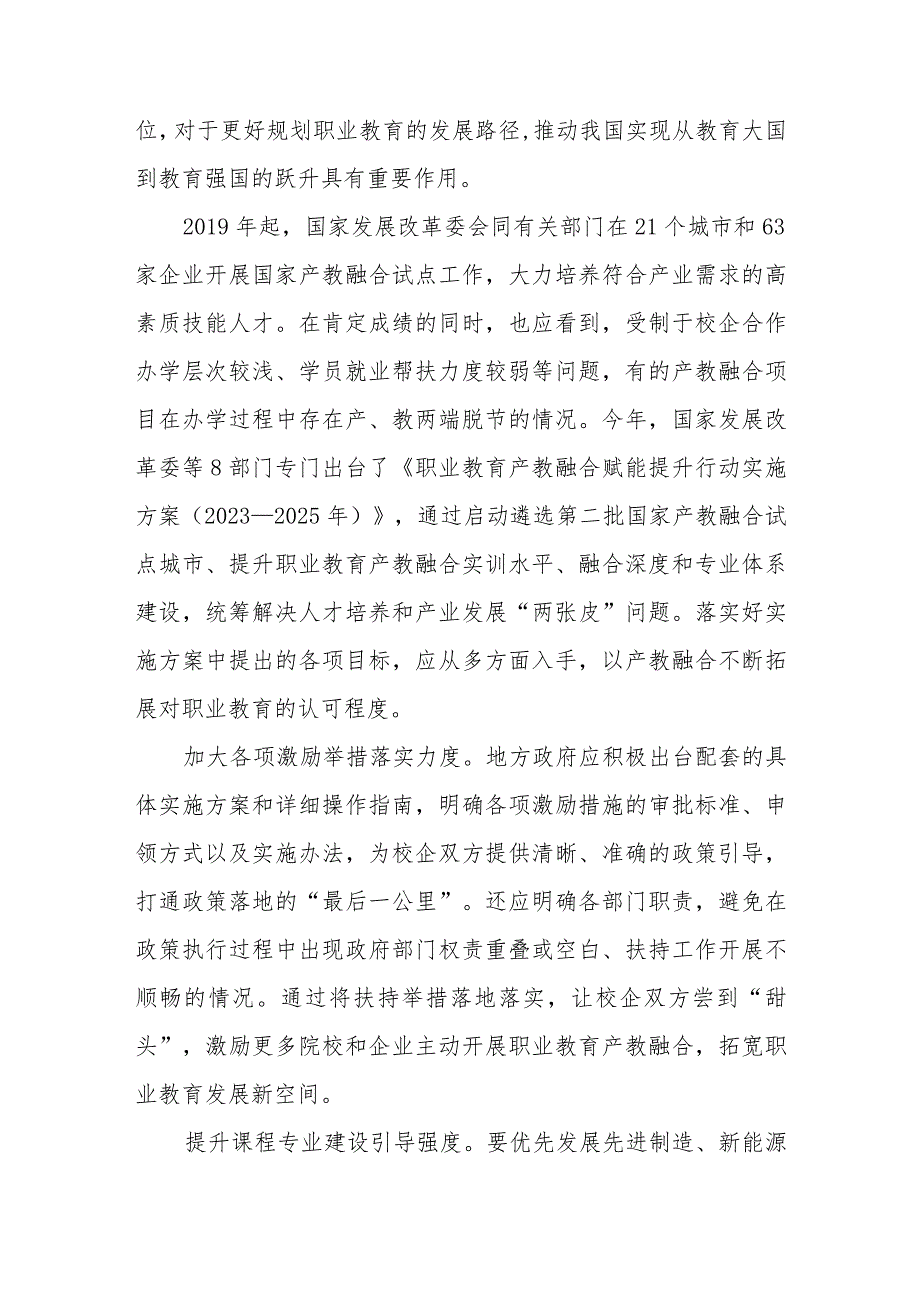 位，对于更好规划职业教育的发展路径，推动我国实现从教育大国到教育强国的跃升具有重要作用。

2019年起，国家发展改革委会同有关部门在21个城市和63家企业开展国家产教融合试点工作，大力培养符合产业需求的高素质技能人才。在肯定成绩的同时，也应看到，受制于校企合作办学层次较浅、学员就业帮扶力度较弱等问题，有的产教融合项目在办学过程中存在产、教两端脱节的情况。今年，国家发展改革委等8部门专门出台了《职业教育产教融合赋能提升行动实施方案（2023—2025年）》，通过启动遴选第二批国家产教融合试点城市、提升职业教育产教融合实训水平、融合深度和专业体系建设，统筹解决人才培养和产业发展“两张皮”问题。落实好实施方案中提出的各项目标，应从多方面入手，以产教融合不断拓展对职业教育的认可程度。

加大各项激励举措落实力度。地方政府应积极出台配套的具体实施方案和详细操作指南，明确各项激励措施的审批标准、申领方式以及实施办法，为校企双方提供清晰、准确的政策引导，打通政策落地的“最后一公里”。还应明确各部门职责，避免在政策执行过程中出现政府部门权责重叠或空白、扶持工作开展不顺畅的情况。通过将扶持举措落地落实，让校企双方尝到“甜头”，激励更多院校和企业主动开展职业教育产教融合，拓宽职业教育发展新空间。

提升课程专业建设引导强度。要优先发展先进制造、新能源